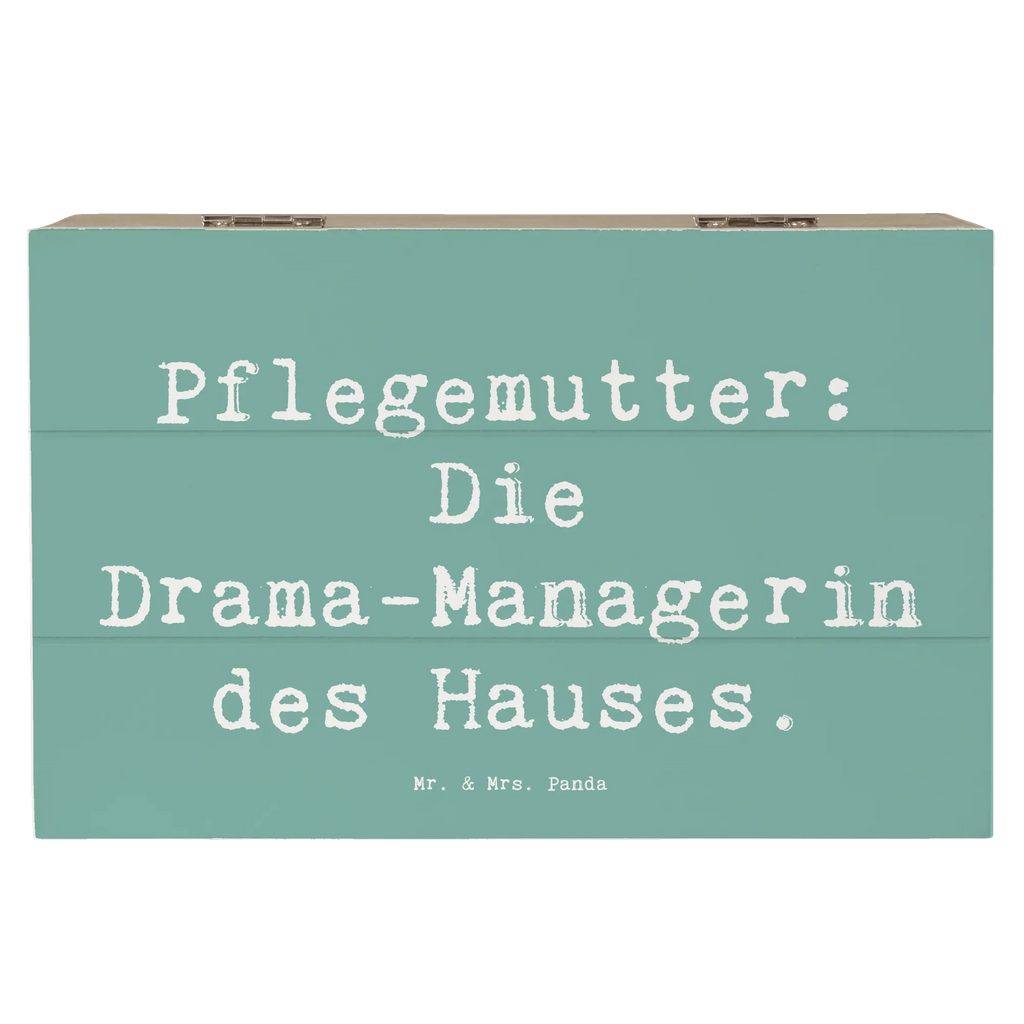 Pflegemutter: Die Drama-Managerin des Hauses.

Mr. & Mrs. Panda